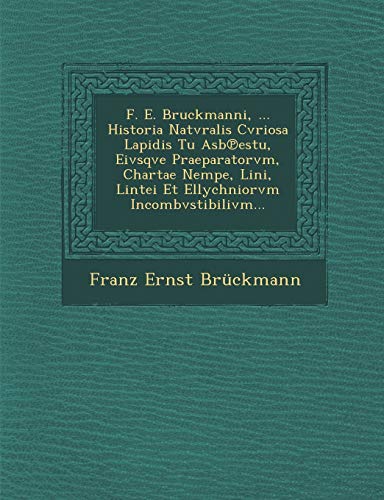 F. E. Bruckmanni, ... Historia Natvralis Cvriosa Lapidis Tu Asb℗estu, Eivsqve Praeparatorvm, Chartae Nempe, Lini, Lintei Et Ellychniorvm Incombvstibilivm...

Franz Ernst Brückmann